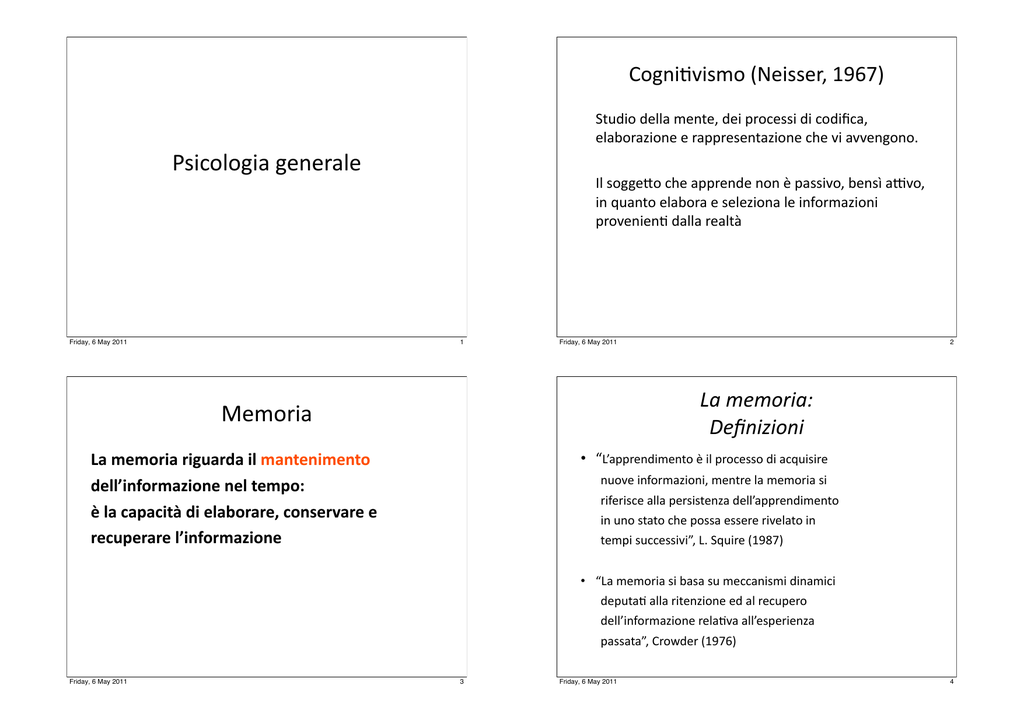 Psicologia generale

Friday, 6 May 2011 1

Cognitivismo (Neisser, 1967)

Studio della mente, dei processi di codifica, elaborazione e rappresentazione che vi avvengono.

Il soggetto che apprende non è passivo, bensì attivo, in quanto elabora e seleziona le informazioni provenienti dalla realtà

Friday, 6 May 2011 2

Memoria

La memoria riguarda il mantenimento dell'informazione nel tempo:
è la capacità di elaborare, conservare e recuperare l'informazione

Friday, 6 May 2011 3

La memoria: Definizioni

• "L'apprendimento è il processo di acquisire nuove informazioni, mentre la memoria si riferisce alla persistenza dell'apprendimento in uno stato che possa essere rivelato in tempi successivi", L. Squire (1987)

• "La memoria si basa su meccanismi dinamici deputati alla ritenzione ed al recupero dell'informazione relativa all'esperienza passata", Crowder (1976)

Friday, 6 May 2011 4